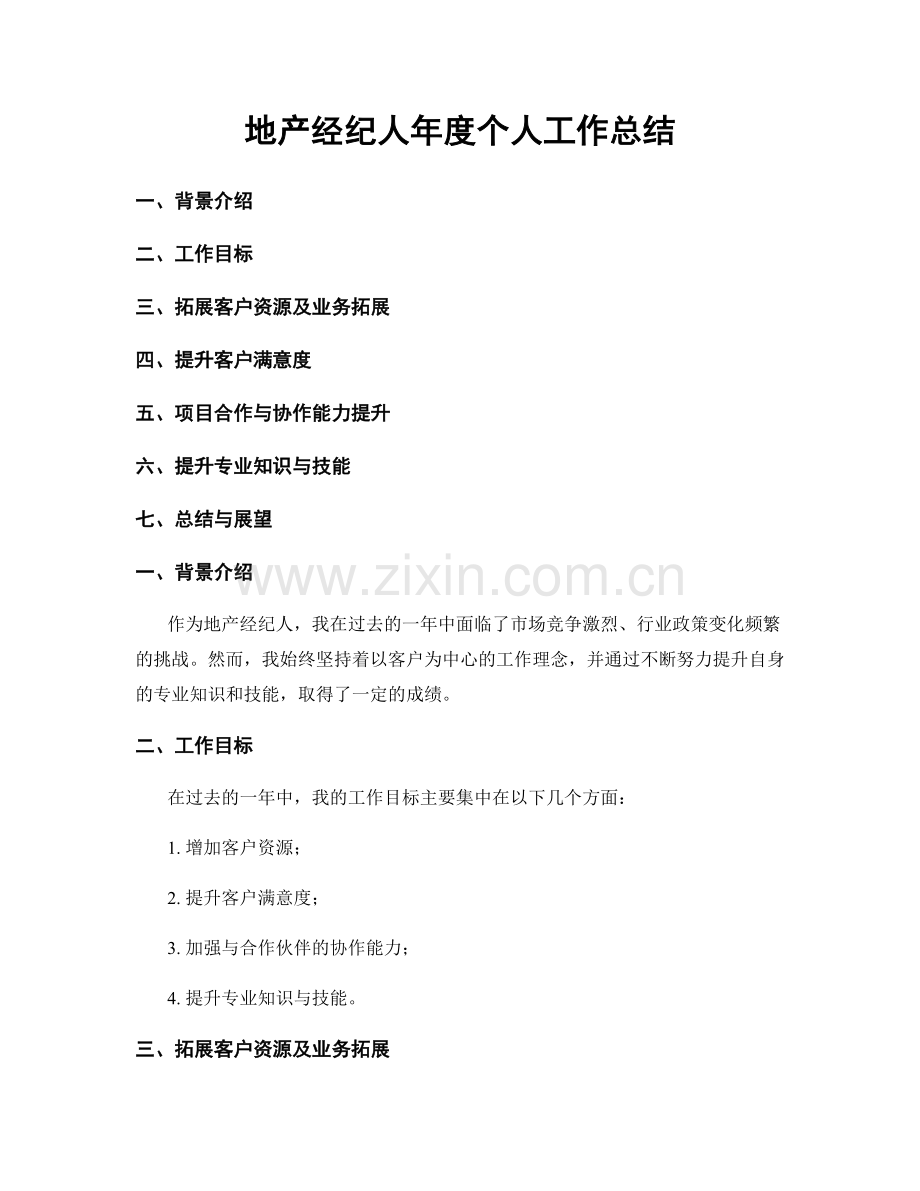 地产经纪人年度个人工作总结

一、背景介绍

二、工作目标

三、拓展客户资源及业务拓展

四、提升客户满意度

五、项目合作与协作能力提升

六、提升专业知识与技能

七、总结与展望

一、背景介绍

www.zixin.com.cn

作为地产经纪人，我在过去的一年中面临了市场竞争激烈、行业政策变化频繁的挑战。然而，我始终坚持着以客户为中心的工作理念，并通过不断努力提升自身的专业知识和技能，取得了一定的成绩。

二、工作目标

在过去的一年中，我的工作目标主要集中在以下几个方面：

1. 增加客户资源；

2. 提升客户满意度；

3. 加强与合作伙伴的协作能力；

4. 提升专业知识与技能。

三、拓展客户资源及业务拓展